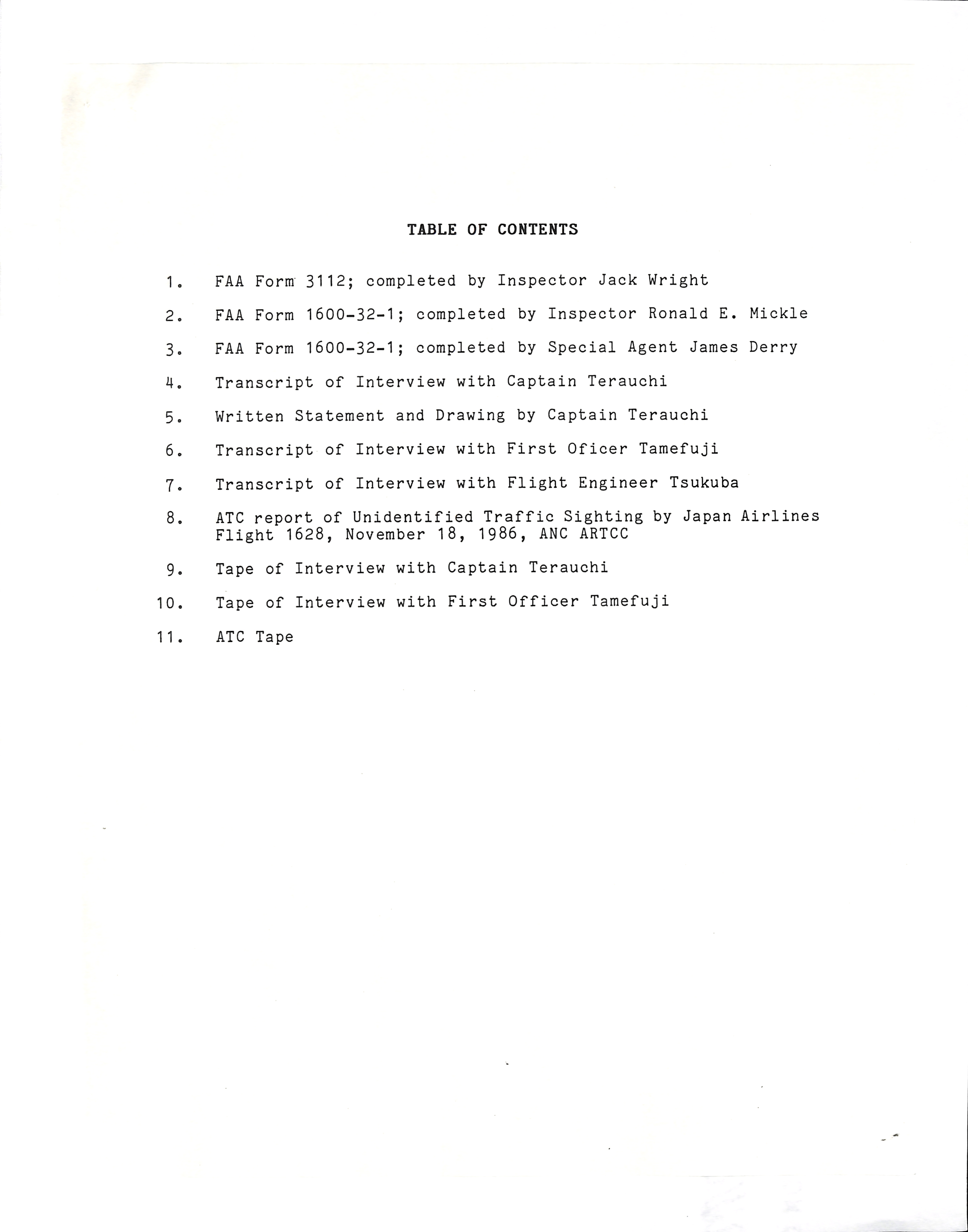 TABLE OF CONTENTS

1. FAA Form 3112; completed by Inspector Jack Wright

2. FAA Form 1600-32-1; completed by Inspector Ronald E. Mickle

3. FAA Form 1600-32-1; completed by Special Agent James Derry

4. Transcript of Interview with Captain Terauchi

5. Written Statement and Drawing by Captain Terauchi

6. Transcript of Interview with First Oficer Tamefuji

7. Transcript of Interview with Flight Engineer Tsukuba

8. ATC report of Unidentified Traffic Sighting by Japan Airlines Flight 1628, November 18, 1986, ANC ARTCC

9. Tape of Interview with Captain Terauchi

10. Tape of Interview with First Officer Tamefuji

11. ATC Tape